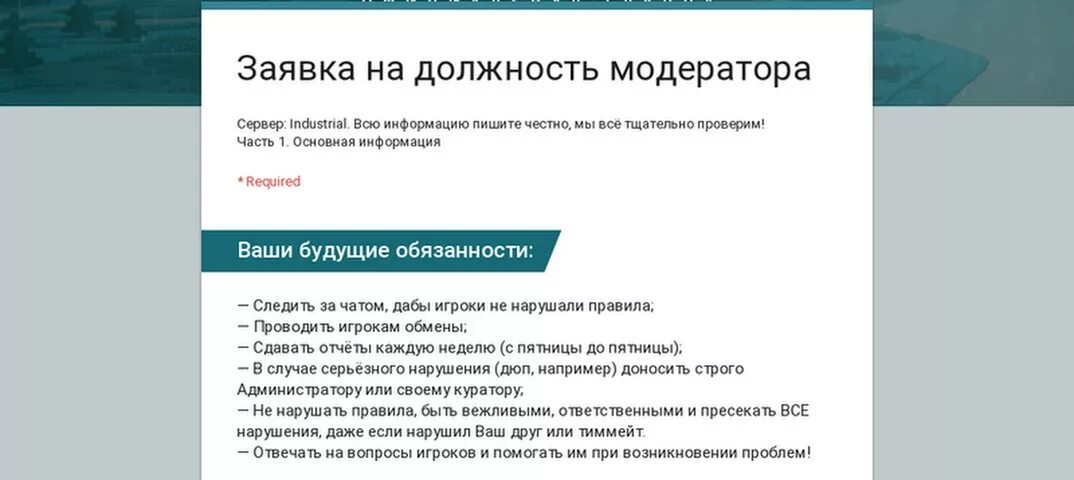 Заявка на должность модератора

Сервер: Industrial. Всю информацию пишите честно, мы всё тщательно проверим!
Часть 1. Основная информация

* Required

Ваши будущие обязанности:

— Следить за чатом, дабы игроки не нарушали правила;
— Проводить игрокам обмены;
— Сдавать отчёты каждую неделю (с пятницы до пятницы);
— В случае серьёзного нарушения (дюп, например) доносить строго Администратору или своему куратору;
— Не нарушать правила, быть вежливыми, ответственными и пресекать ВСЕ нарушения, даже если нарушил Ваш друг или тиммейт.
— Отвечать на вопросы игроков и помогать им при возникновении проблем!